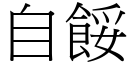 自餒